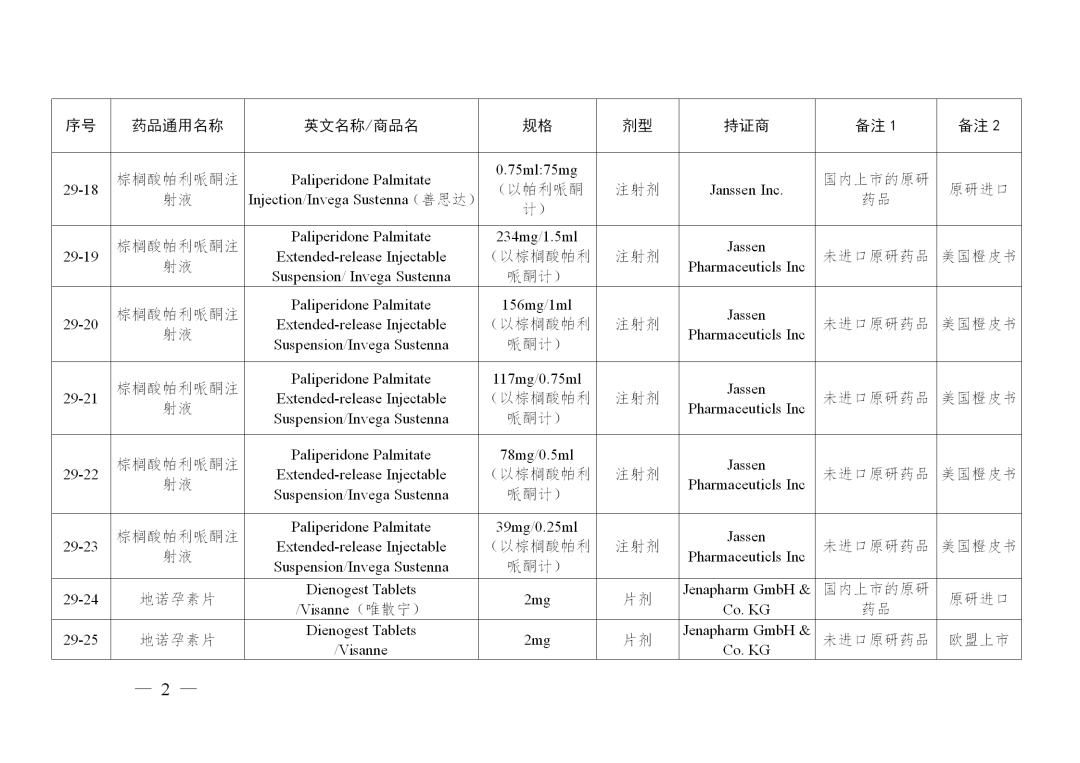 | 序号 | 药品通用名称 | 英文名称/商品名 | 规格 | 剂型 | 持证商 | 备注 1 | 备注 2 |
|---|---|---|---|---|---|---|---|
| 29-18 | 棕榈酸帕利哌酮注射液 | Paliperidone Palmitate Injection/Invega Sustenna（善思达） | 0.75ml:75mg（以帕利哌酮计） | 注射剂 | Janssen Inc. | 国内上市的原研药品 | 原研进口 |
| 29-19 | 棕榈酸帕利哌酮注射液 | Paliperidone Palmitate Extended-release Injectable Suspension/ Invega Sustenna | 234mg/1.5ml（以棕榈酸帕利哌酮计） | 注射剂 | Jassen Pharmaceuticls Inc | 未进口原研药品 | 美国橙皮书 |
| 29-20 | 棕榈酸帕利哌酮注射液 | Paliperidone Palmitate Extended-release Injectable Suspension/Invega Sustenna | 156mg/1ml（以棕榈酸帕利哌酮计） | 注射剂 | Jassen Pharmaceuticls Inc | 未进口原研药品 | 美国橙皮书 |
| 29-21 | 棕榈酸帕利哌酮注射液 | Paliperidone Palmitate Extended-release Injectable Suspension/Invega Sustenna | 117mg/0.75ml（以棕榈酸帕利哌酮计） | 注射剂 | Jassen Pharmaceuticls Inc | 未进口原研药品 | 美国橙皮书 |
| 29-22 | 棕榈酸帕利哌酮注射液 | Paliperidone Palmitate Extended-release Injectable Suspension/Invega Sustenna | 78mg/0.5ml（以棕榈酸帕利哌酮计） | 注射剂 | Jassen Pharmaceuticls Inc | 未进口原研药品 | 美国橙皮书 |
| 29-23 | 棕榈酸帕利哌酮注射液 | Paliperidone Palmitate Extended-release Injectable Suspension/Invega Sustenna | 39mg/0.25ml（以棕榈酸帕利哌酮计） | 注射剂 | Jassen Pharmaceuticls Inc | 未进口原研药品 | 美国橙皮书 |
| 29-24 | 地诺孕素片 | Dienogest Tablets /Visanne（唯散宁） | 2mg | 片剂 | Jenapharm GmbH & Co. KG | 国内上市的原研药品 | 原研进口 |
| 29-25 | 地诺孕素片 | Dienogest Tablets /Visanne | 2mg | 片剂 | Jenapharm GmbH & Co. KG | 未进口原研药品 | 欧盟上市 |

— 2 —